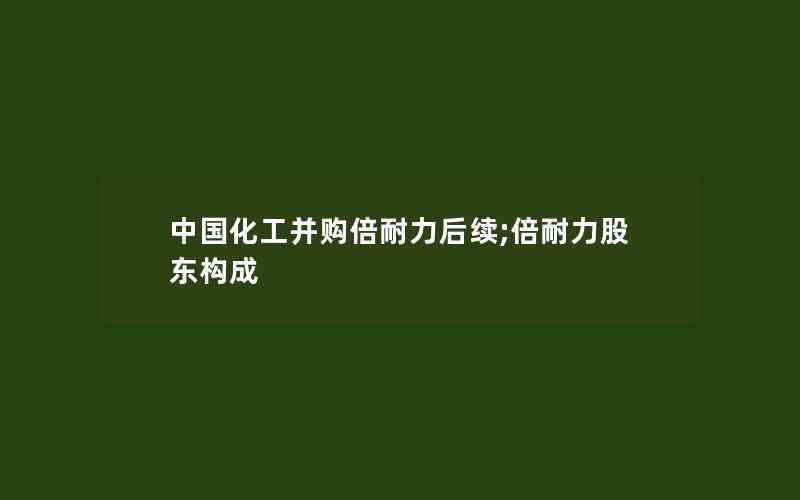 中国化工并购倍耐力后续;倍耐力股东构成